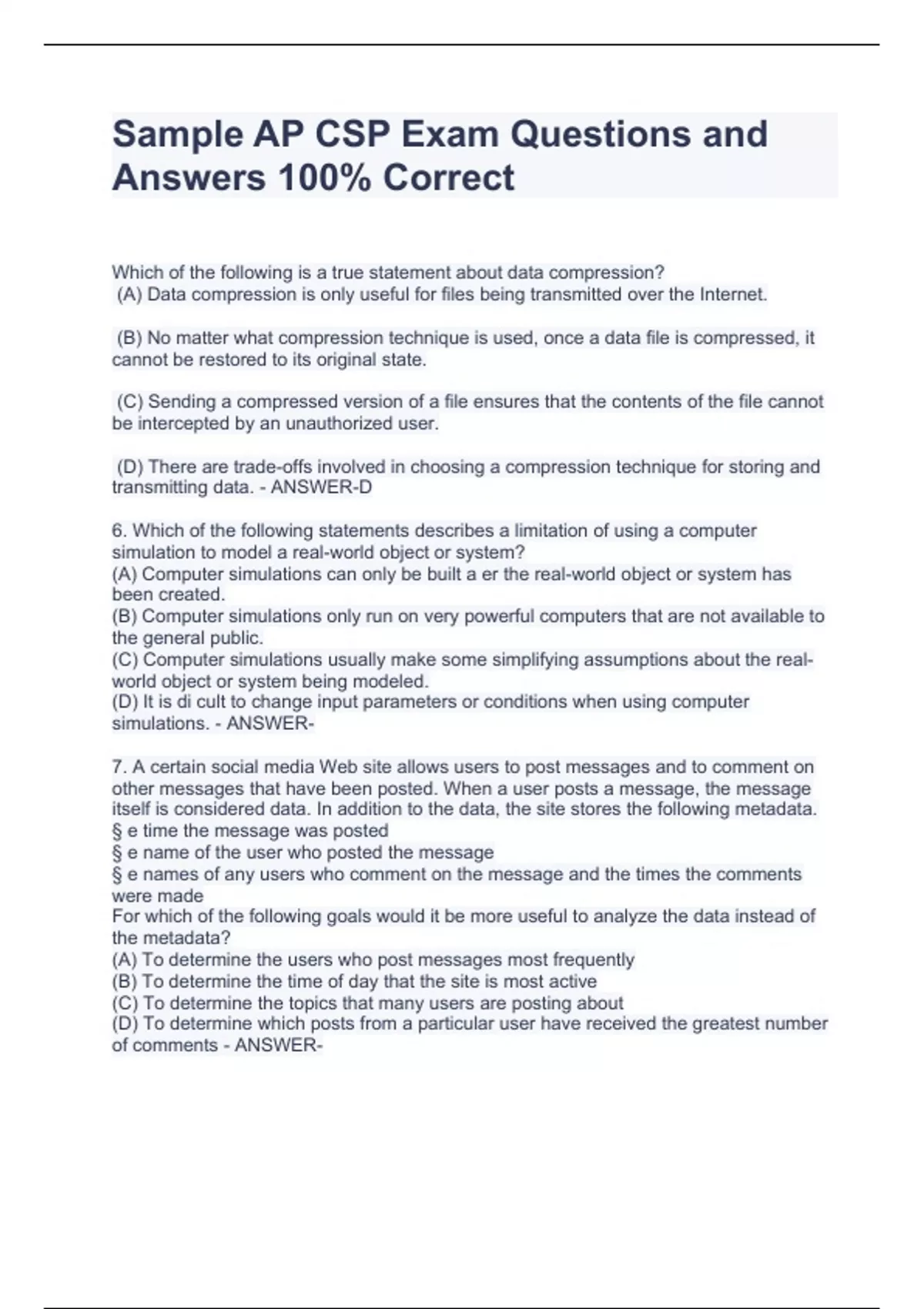 Sample AP CSP Exam Questions and Answers 100% Correct

Which of the following is a true statement about data compression?
(A) Data compression is only useful for files being transmitted over the Internet.

(B) No matter what compression technique is used, once a data file is compressed, it cannot be restored to its original state.

(C) Sending a compressed version of a file ensures that the contents of the file cannot be intercepted by an unauthorized user.

(D) There are trade-offs involved in choosing a compression technique for storing and transmitting data. - ANSWER-D

6. Which of the following statements describes a limitation of using a computer simulation to model a real-world object or system?
(A) Computer simulations can only be built a er the real-world object or system has been created.
(B) Computer simulations only run on very powerful computers that are not available to the general public.
(C) Computer simulations usually make some simplifying assumptions about the real-world object or system being modeled.
(D) It is di cult to change input parameters or conditions when using computer simulations. - ANSWER-

7. A certain social media Web site allows users to post messages and to comment on other messages that have been posted. When a user posts a message, the message itself is considered data. In addition to the data, the site stores the following metadata.
§ e time the message was posted
§ e name of the user who posted the message
§ e names of any users who comment on the message and the times the comments were made
For which of the following goals would it be more useful to analyze the data instead of the metadata?
(A) To determine the users who post messages most frequently
(B) To determine the time of day that the site is most active
(C) To determine the topics that many users are posting about
(D) To determine which posts from a particular user have received the greatest number of comments - ANSWER-